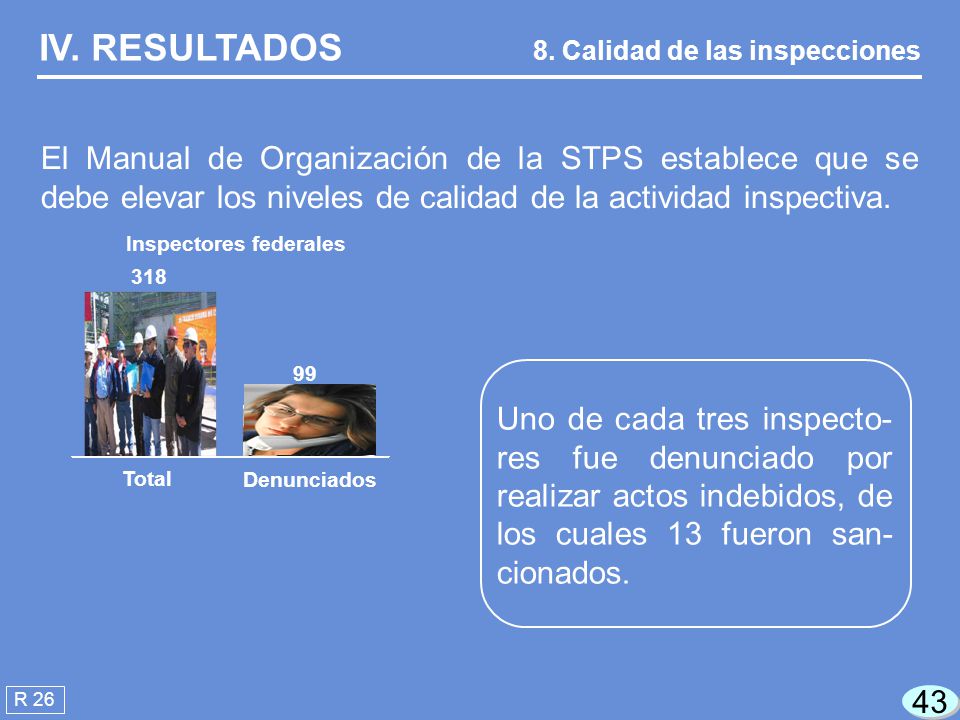 IV. RESULTADOS
8. Calidad de las inspecciones

El Manual de Organización de la STPS establece que se debe elevar los niveles de calidad de la actividad inspectiva.

Inspectores federales

318

99

Total

Denunciados

Uno de cada tres inspectores fue denunciado por realizar actos indebidos, de los cuales 13 fueron sancionados.

R 26

43